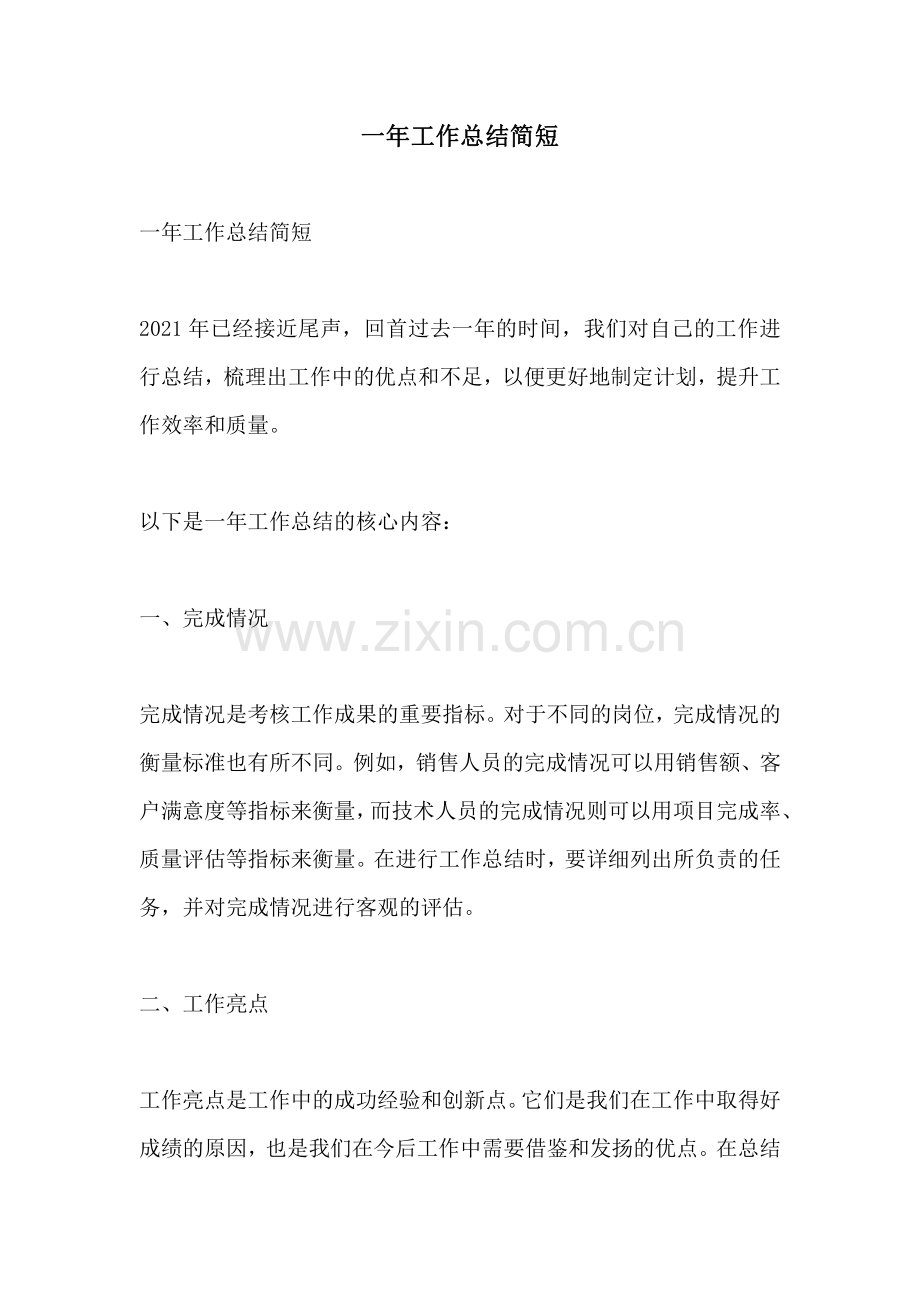 一年工作总结简短

一年工作总结简短

2021年已经接近尾声，回首过去一年的时间，我们对自己的工作进行总结，梳理出工作中的优点和不足，以便更好地制定计划，提升工作效率和质量。

以下是一年工作总结的核心内容：

一、完成情况

完成情况是考核工作成果的重要指标。对于不同的岗位，完成情况的衡量标准也有所不同。例如，销售人员的完成情况可以用销售额、客户满意度等指标来衡量，而技术人员的完成情况则可以用项目完成率、质量评估等指标来衡量。在进行工作总结时，要详细列出所负责的任务，并对完成情况进行客观的评估。

二、工作亮点

工作亮点是工作中的成功经验和创新点。它们是我们在工作中取得好成绩的原因，也是我们在今后工作中需要借鉴和发扬的优点。在总结

www.zixin.com.cn